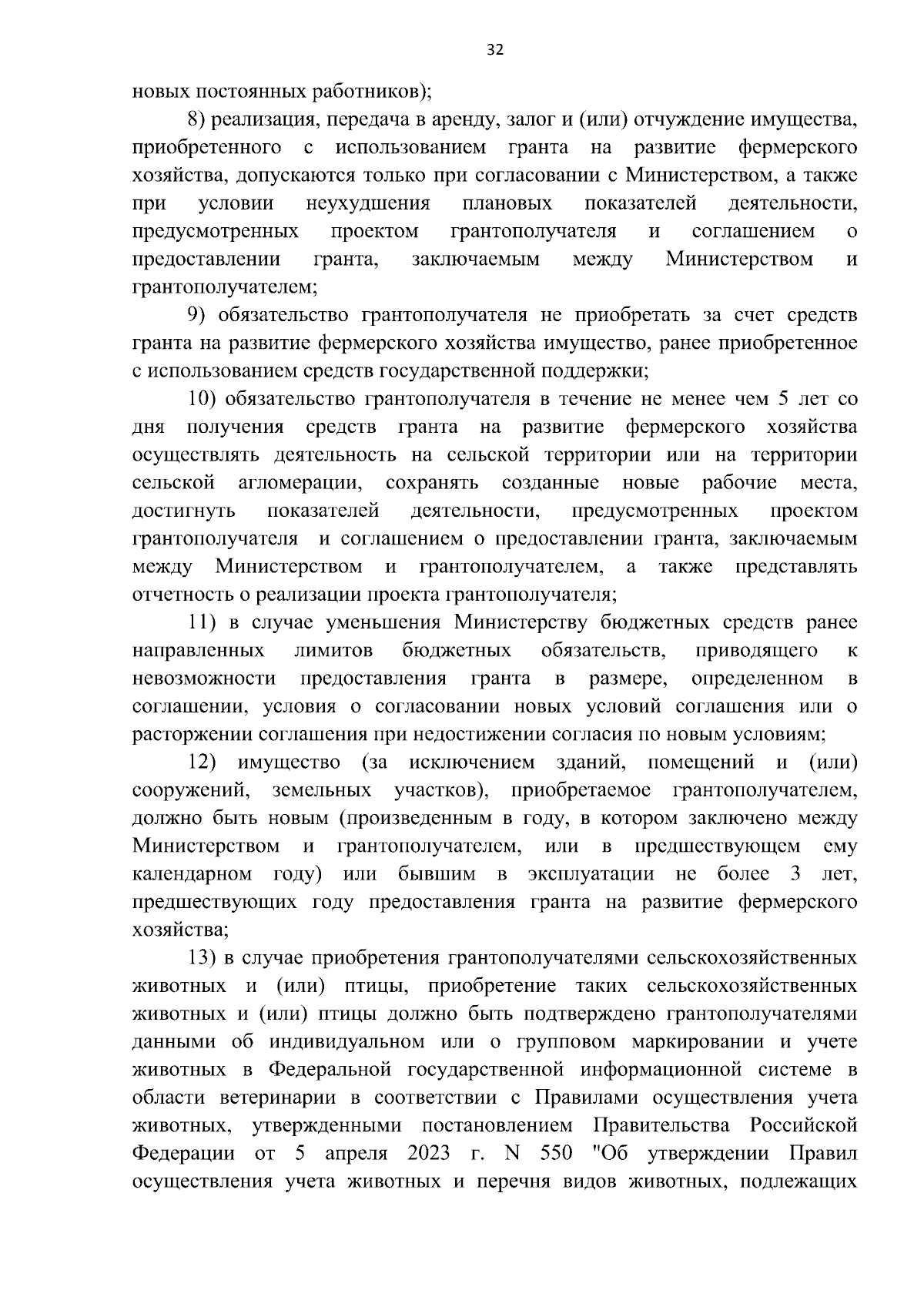 32

новых постоянных работников);

8) реализация, передача в аренду, залог и (или) отчуждение имущества, приобретенного с использованием гранта на развитие фермерского хозяйства, допускаются только при согласовании с Министерством, а также при условии неухудшения плановых показателей деятельности, предусмотренных проектом грантополучателя и соглашением о предоставлении гранта, заключаемым между Министерством и грантополучателем;

9) обязательство грантополучателя не приобретать за счет средств гранта на развитие фермерского хозяйства имущество, ранее приобретенное с использованием средств государственной поддержки;

10) обязательство грантополучателя в течение не менее чем 5 лет со дня получения средств гранта на развитие фермерского хозяйства осуществлять деятельность на сельской территории или на территории сельской агломерации, сохранять созданные новые рабочие места, достигнуть показателей деятельности, предусмотренных проектом грантополучателя и соглашением о предоставлении гранта, заключаемым между Министерством и грантополучателем, а также представлять отчетность о реализации проекта грантополучателя;

11) в случае уменьшения Министерству бюджетных средств ранее направленных лимитов бюджетных обязательств, приводящего к невозможности предоставления гранта в размере, определенном в соглашении, условия о согласовании новых условий соглашения или о расторжении соглашения при недостижении согласия по новым условиям;

12) имущество (за исключением зданий, помещений и (или) сооружений, земельных участков), приобретаемое грантополучателем, должно быть новым (произведенным в году, в котором заключено между Министерством и грантополучателем, или в предшествующем ему календарном году) или бывшим в эксплуатации не более 3 лет, предшествующих году предоставления гранта на развитие фермерского хозяйства;

13) в случае приобретения грантополучателями сельскохозяйственных животных и (или) птицы, приобретение таких сельскохозяйственных животных и (или) птицы должно быть подтверждено грантополучателями данными об индивидуальном или о групповом маркировании и учете животных в Федеральной государственной информационной системе в области ветеринарии в соответствии с Правилами осуществления учета животных, утвержденными постановлением Правительства Российской Федерации от 5 апреля 2023 г. N 550 "Об утверждении Правил осуществления учета животных и перечня видов животных, подлежащих